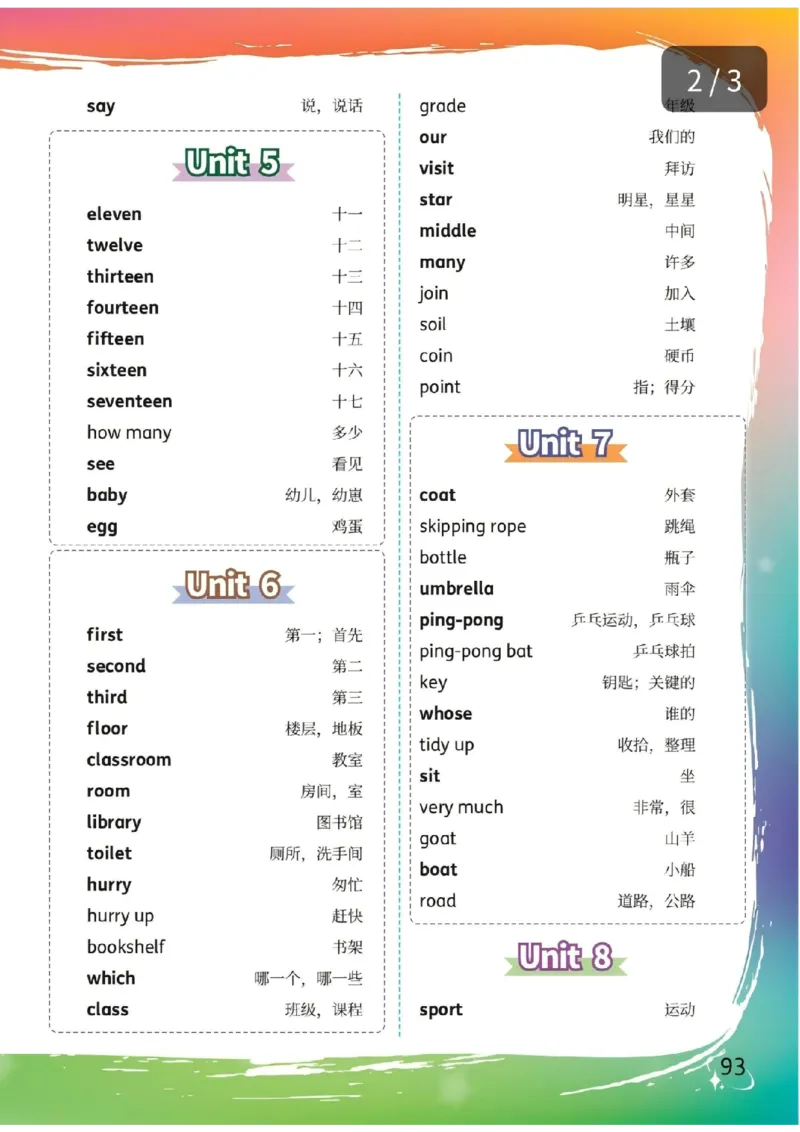 2 / 3

say 说，说话

Unit 5

eleven 十一
twelve 十二
thirteen 十三
fourteen 十四
fifteen 十五
sixteen 十六
seventeen 十七
how many 多少
see 看见
baby 幼儿，幼崽
egg 鸡蛋

Unit 6

first 第一；首先
second 第二
third 第三
floor 楼层，地板
classroom 教室
room 房间，室
library 图书馆
toilet 厕所，洗手间
hurry 匆忙
hurry up 赶快
bookshelf 书架
which 哪一个，哪一些
class 班级，课程

grade 年级
our 我们的
visit 拜访
star 明星，星星
middle 中间
many 许多
join 加入
soil 土壤
coin 硬币
point 指；得分

Unit 7

coat 外套
skipping rope 跳绳
bottle 瓶子
umbrella 雨伞
ping-pong 乒乓运动，乒乓球
ping-pong bat 乒乓球拍
key 钥匙；关键的
whose 谁的
tidy up 收拾，整理
sit 坐
very much 非常，很
goat 山羊
boat 小船
road 道路，公路

Unit 8

sport 运动

93